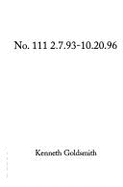 No. 111 2.7.93-10.20.96

Kenneth Goldsmith